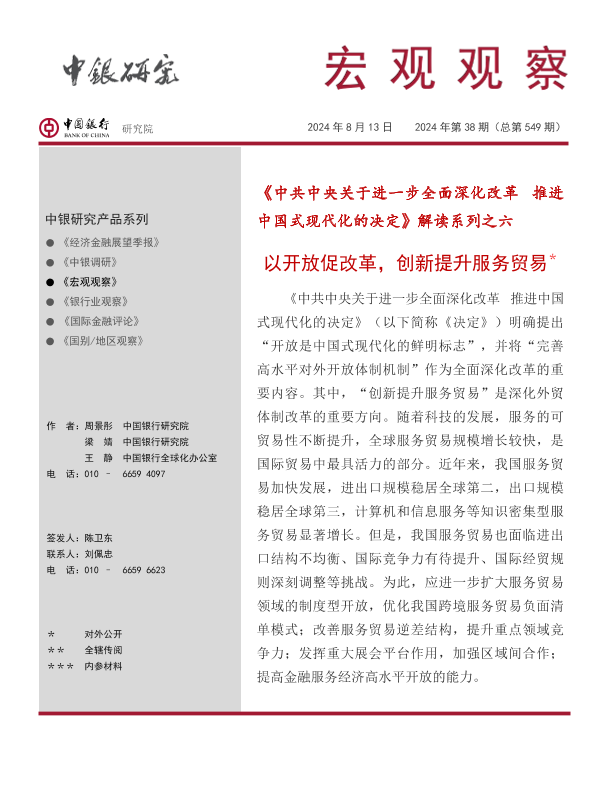 中银研究

宏观观察

中国银行 BANK OF CHINA 研究院

2024 年 8 月 13 日　2024 年第 38 期（总第 549 期）

中银研究产品系列

● 《经济金融展望季报》
● 《中银调研》
● 《宏观观察》
● 《银行业观察》
● 《国际金融评论》
● 《国别/地区观察》

作　者：周景彤　中国银行研究院
　　　　梁　婧　中国银行研究院
　　　　王　静　中国银行全球化办公室
电　话：010 － 6659 4097

签发人：陈卫东
联系人：刘佩忠
电　话：010 － 6659 6623

＊　对外公开
＊＊　全辖传阅
＊＊＊　内参材料

《中共中央关于进一步全面深化改革　推进中国式现代化的决定》解读系列之六

以开放促改革，创新提升服务贸易*

《中共中央关于进一步全面深化改革　推进中国式现代化的决定》（以下简称《决定》）明确提出“开放是中国式现代化的鲜明标志”，并将“完善高水平对外开放体制机制”作为全面深化改革的重要内容。其中，“创新提升服务贸易”是深化外贸体制改革的重要方向。随着科技的发展，服务的可贸易性不断提升，全球服务贸易规模增长较快，是国际贸易中最具活力的部分。近年来，我国服务贸易加快发展，进出口规模稳居全球第二，出口规模稳居全球第三，计算机和信息服务等知识密集型服务贸易显著增长。但是，我国服务贸易也面临进出口结构不均衡、国际竞争力有待提升、国际经贸规则深刻调整等挑战。为此，应进一步扩大服务贸易领域的制度型开放，优化我国跨境服务贸易负面清单模式；改善服务贸易逆差结构，提升重点领域竞争力；发挥重大展会平台作用，加强区域间合作；提高金融服务经济高水平开放的能力。